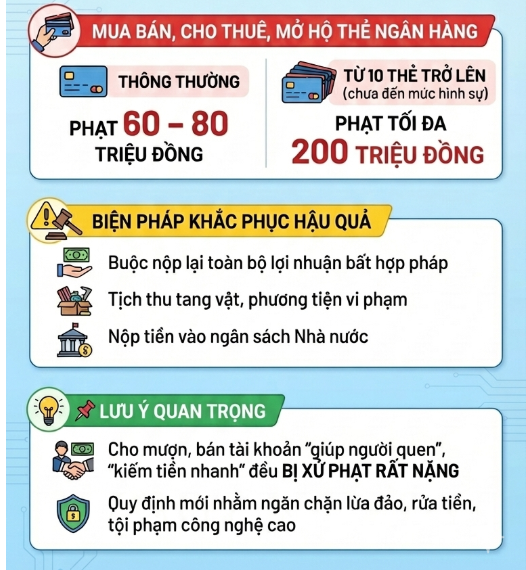 MUA BÁN, CHO THUÊ, MỞ HỘ THẺ NGÂN HÀNG

THÔNG THƯỜNG

PHẠT 60 – 80 TRIỆU ĐỒNG

TỪ 10 THẺ TRỞ LÊN (chưa đến mức hình sự)

PHẠT TỐI ĐA 200 TRIỆU ĐỒNG

BIỆN PHÁP KHẮC PHỤC HẬU QUẢ

Buộc nộp lại toàn bộ lợi nhuận bất hợp pháp

Tịch thu tang vật, phương tiện vi phạm

Nộp tiền vào ngân sách Nhà nước

LƯU Ý QUAN TRỌNG

Cho mượn, bán tài khoản "giúp người quen", "kiếm tiền nhanh" đều BỊ XỬ PHẠT RẤT NẶNG

Quy định mới nhằm ngăn chặn lừa đảo, rửa tiền, tội phạm công nghệ cao